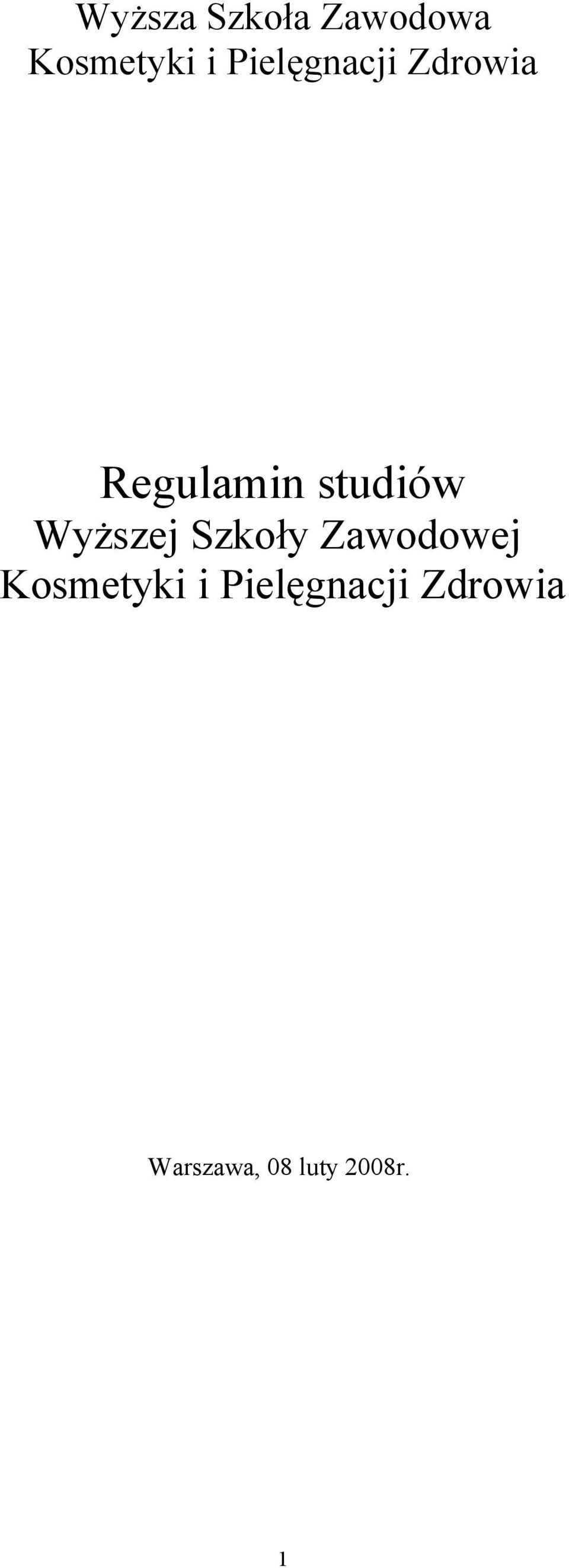 Wyższa Szkoła Zawodowa
Kosmetyki i Pielęgnacji Zdrowia

Regulamin studiów
Wyższej Szkoły Zawodowej
Kosmetyki i Pielęgnacji Zdrowia

Warszawa, 08 luty 2008r.

1